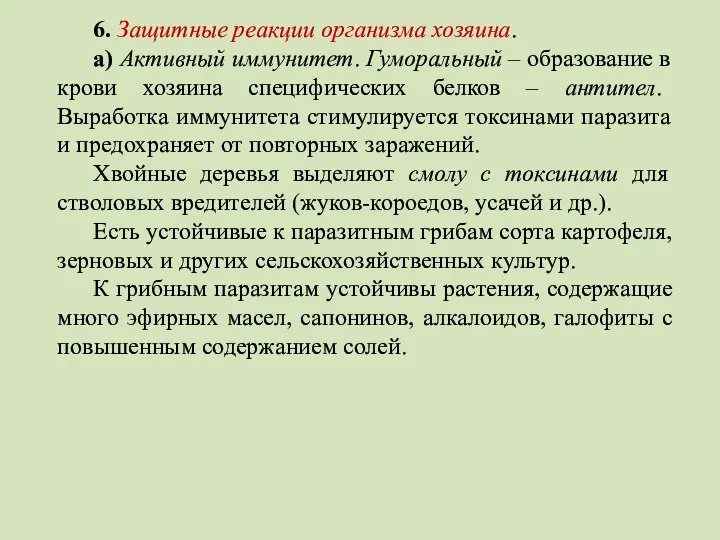 6. Защитные реакции организма хозяина.

а) Активный иммунитет. Гуморальный – образование в крови хозяина специфических белков – антител. Выработка иммунитета стимулируется токсинами паразита и предохраняет от повторных заражений.

Хвойные деревья выделяют смолу с токсинами для стволовых вредителей (жуков-короедов, усачей и др.).

Есть устойчивые к паразитным грибам сорта картофеля, зерновых и других сельскохозяйственных культур.

К грибным паразитам устойчивы растения, содержащие много эфирных масел, сапонинов, алкалоидов, галофиты с повышенным содержанием солей.